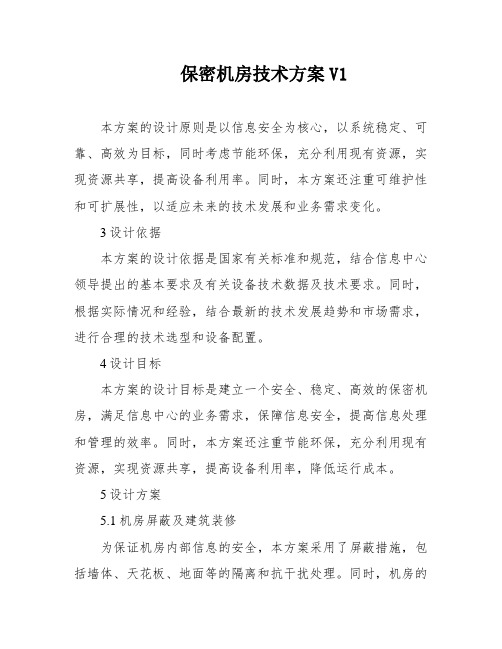 保密机房技术方案 V1

本方案的设计原则是以信息安全为核心，以系统稳定、可靠、高效为目标，同时考虑节能环保，充分利用现有资源，实现资源共享，提高设备利用率。同时，本方案还注重可维护性和可扩展性，以适应未来的技术发展和业务需求变化。

3 设计依据

本方案的设计依据是国家有关标准和规范，结合信息中心领导提出的基本要求及有关设备技术数据及技术要求。同时，根据实际情况和经验，结合最新的技术发展趋势和市场需求，进行合理的技术选型和设备配置。

4 设计目标

本方案的设计目标是建立一个安全、稳定、高效的保密机房，满足信息中心的业务需求，保障信息安全，提高信息处理和管理的效率。同时，本方案还注重节能环保，充分利用现有资源，实现资源共享，提高设备利用率，降低运行成本。

5 设计方案

5.1 机房屏蔽及建筑装修

为保证机房内部信息的安全，本方案采用了屏蔽措施，包括墙体、天花板、地面等的隔离和抗干扰处理。同时，机房的